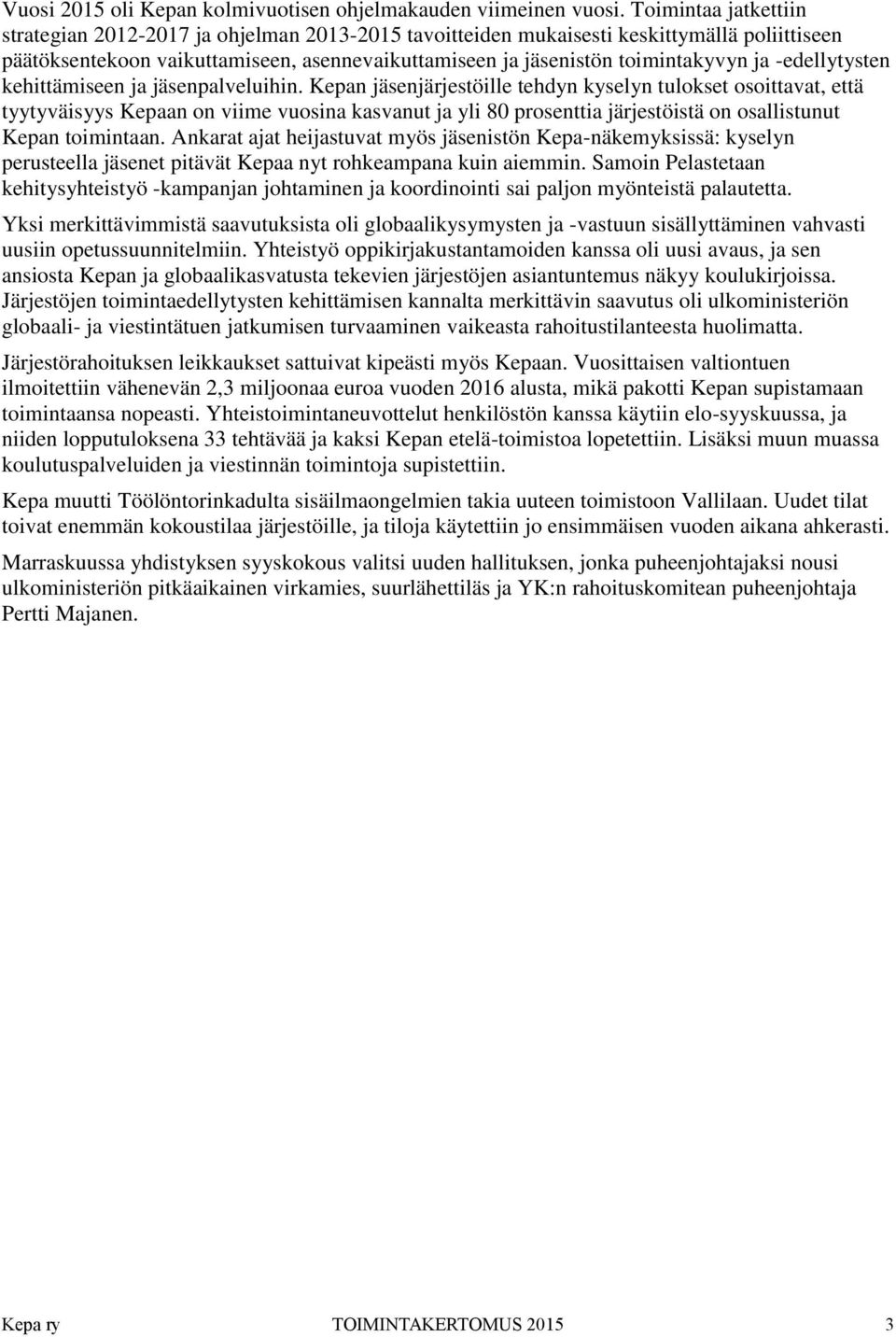 Vuosi 2015 oli Kepan kolmivuotisen ohjelmakauden viimeinen vuosi. Toimintaa jatkettiin strategian 2012-2017 ja ohjelman 2013-2015 tavoitteiden mukaisesti keskittymällä poliittiseen päätöksentekoon vaikuttamiseen, asennevaikuttamiseen ja jäsenistön toimintakyvyn ja -edellytysten kehittämiseen ja jäsenpalveluihin. Kepan jäsenjärjestöille tehdyn kyselyn tulokset osoittavat, että tyytyväisyys Kepaan on viime vuosina kasvanut ja yli 80 prosenttia järjestöistä on osallistunut Kepan toimintaan. Ankarat ajat heijastuvat myös jäsenistön Kepa-näkemyksissä: kyselyn perusteella jäsenet pitävät Kepaa nyt rohkeampana kuin aiemmin. Samoin Pelastetaan kehitysyhteistyö -kampanjan johtaminen ja koordinointi sai paljon myönteistä palautetta.

Yksi merkittävimmistä saavutuksista oli globaalikysymysten ja -vastuun sisällyttäminen vahvasti uusiin opetussuunnitelmiin. Yhteistyö oppikirjakustantamoiden kanssa oli uusi avaus, ja sen ansiosta Kepan ja globaalikasvatusta tekevien järjestöjen asiantuntemus näkyy koulukirjoissa. Järjestöjen toimintaedellytysten kehittämisen kannalta merkittävin saavutus oli ulkoministeriön globaali- ja viestintätuen jatkumisen turvaaminen vaikeasta rahoitustilanteesta huolimatta.

Järjestörahoituksen leikkaukset sattuivat kipeästi myös Kepaan. Vuosittaisen valtiontuen ilmoitettiin vähenevän 2,3 miljoonaa euroa vuoden 2016 alusta, mikä pakotti Kepan supistamaan toimintaansa nopeasti. Yhteistoimintaneuvottelut henkilöstön kanssa käytiin elo-syyskuussa, ja niiden lopputuloksena 33 tehtävää ja kaksi Kepan etelä-toimistoa lopetettiin. Lisäksi muun muassa koulutuspalveluiden ja viestinnän toimintoja supistettiin.

Kepa muutti Töölöntorinkadulta sisäilmaongelmien takia uuteen toimistoon Vallilaan. Uudet tilat toivat enemmän kokoustilaa järjestöille, ja tiloja käytettiin jo ensimmäisen vuoden aikana ahkerasti.

Marraskuussa yhdistyksen syyskokous valitsi uuden hallituksen, jonka puheenjohtajaksi nousi ulkoministeriön pitkäaikainen virkamies, suurlähettiläs ja YK:n rahoituskomitean puheenjohtaja Pertti Majanen.

Kepa ry TOIMINTAKERTOMUS 2015 3